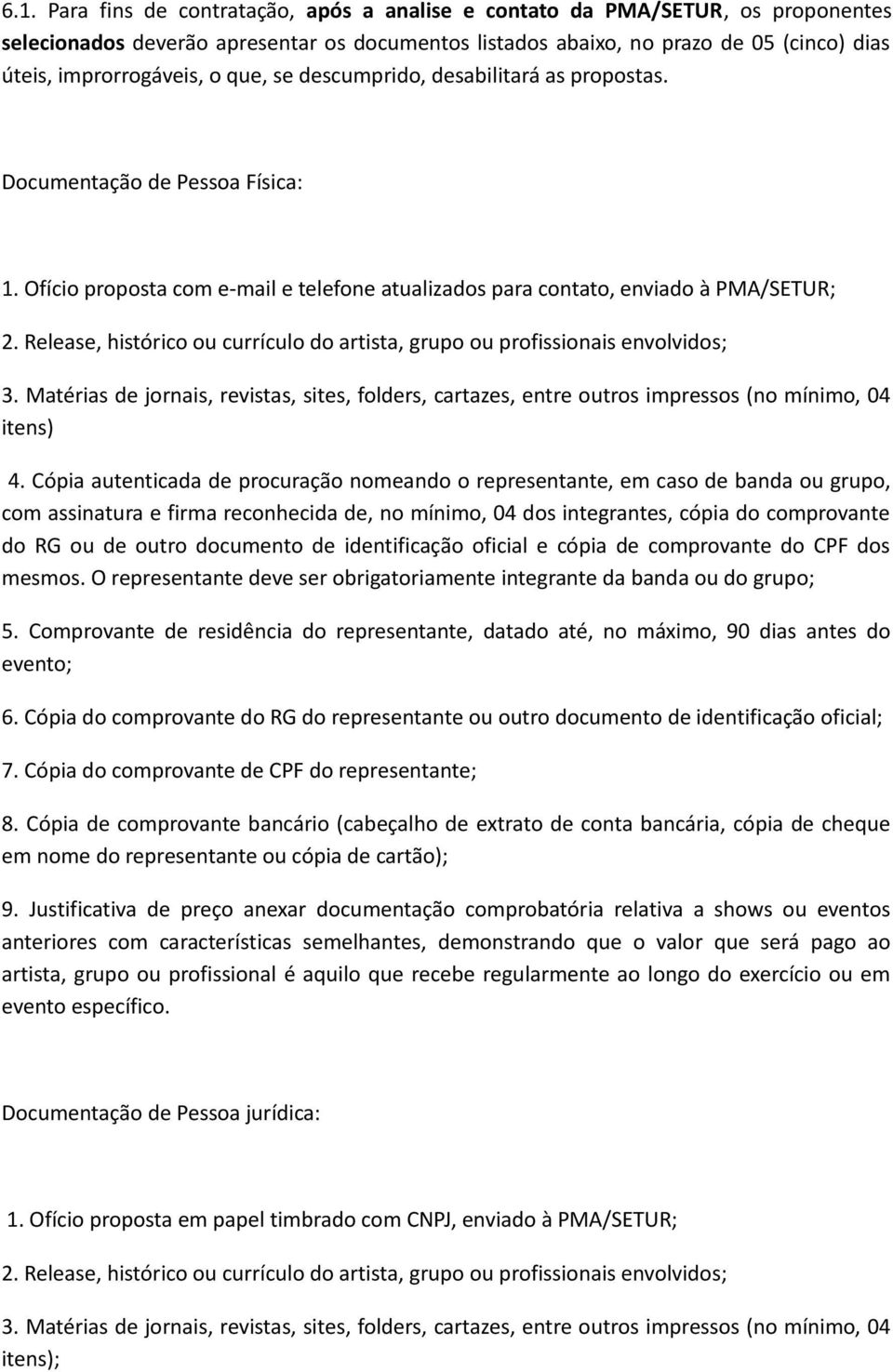 6.1. Para fins de contratação, após a analise e contato da PMA/SETUR, os proponentes selecionados deverão apresentar os documentos listados abaixo, no prazo de 05 (cinco) dias úteis, improrrogáveis, o que, se descumprido, desabilitará as propostas.

Documentação de Pessoa Física:

1. Ofício proposta com e-mail e telefone atualizados para contato, enviado à PMA/SETUR;

2. Release, histórico ou currículo do artista, grupo ou profissionais envolvidos;

3. Matérias de jornais, revistas, sites, folders, cartazes, entre outros impressos (no mínimo, 04 itens)

4. Cópia autenticada de procuração nomeando o representante, em caso de banda ou grupo, com assinatura e firma reconhecida de, no mínimo, 04 dos integrantes, cópia do comprovante do RG ou de outro documento de identificação oficial e cópia de comprovante do CPF dos mesmos. O representante deve ser obrigatoriamente integrante da banda ou do grupo;

5. Comprovante de residência do representante, datado até, no máximo, 90 dias antes do evento;

6. Cópia do comprovante do RG do representante ou outro documento de identificação oficial;

7. Cópia do comprovante de CPF do representante;

8. Cópia de comprovante bancário (cabeçalho de extrato de conta bancária, cópia de cheque em nome do representante ou cópia de cartão);

9. Justificativa de preço anexar documentação comprobatória relativa a shows ou eventos anteriores com características semelhantes, demonstrando que o valor que será pago ao artista, grupo ou profissional é aquilo que recebe regularmente ao longo do exercício ou em evento específico.

Documentação de Pessoa jurídica:

1. Ofício proposta em papel timbrado com CNPJ, enviado à PMA/SETUR;

2. Release, histórico ou currículo do artista, grupo ou profissionais envolvidos;

3. Matérias de jornais, revistas, sites, folders, cartazes, entre outros impressos (no mínimo, 04 itens);